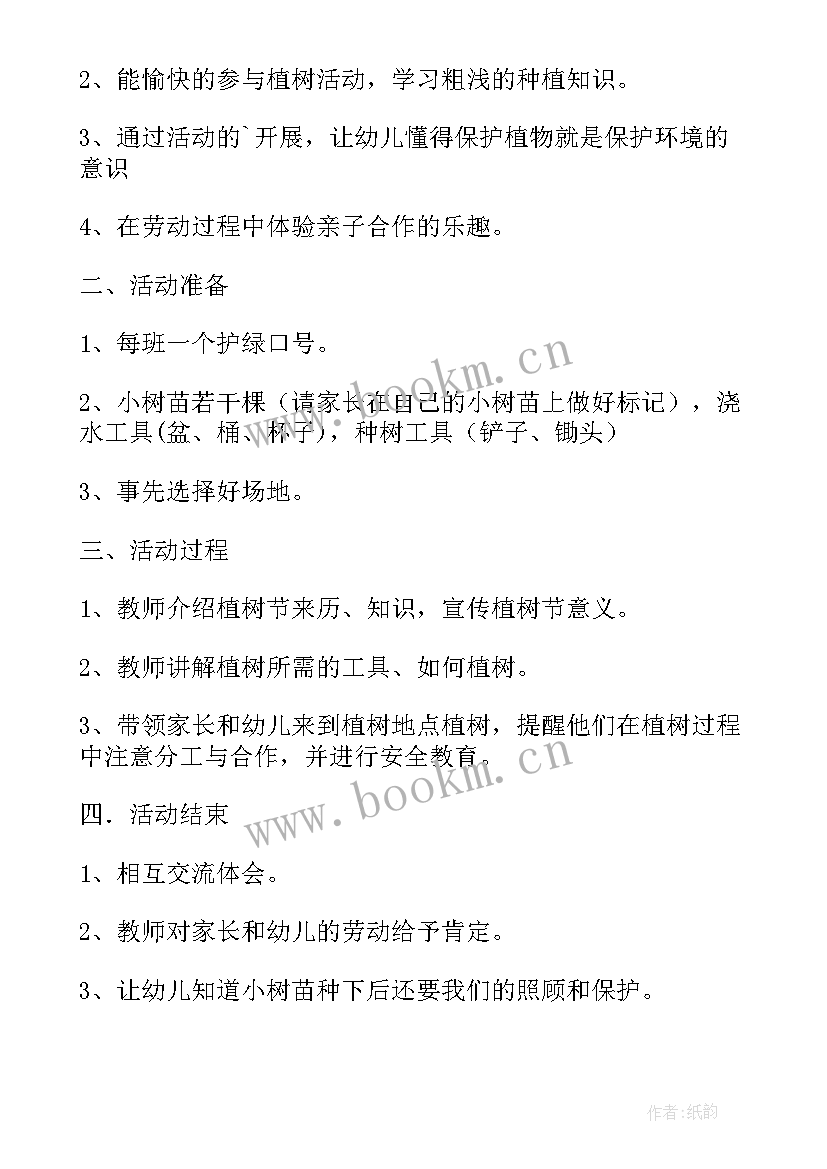 2、能愉快的参与植树活动，学习粗浅的种植知识。

3、通过活动的`开展，让幼儿懂得保护植物就是保护环境的意识

4、在劳动过程中体验亲子合作的乐趣。

二、活动准备

1、每班一个护绿口号。

2、小树苗若干棵（请家长在自己的小树苗上做好标记），浇水工具(盆、桶、杯子)，种树工具（铲子、锄头）

3、事先选择好场地。

三、活动过程

1、教师介绍植树节来历、知识，宣传植树节意义。

2、教师讲解植树所需的工具、如何植树。

3、带领家长和幼儿来到植树地点植树，提醒他们在植树过程中注意分工与合作，并进行安全教育。

四．活动结束

1、相互交流体会。

2、教师对家长和幼儿的劳动给予肯定。

3、让幼儿知道小树苗种下后还要我们的照顾和保护。

www.bookm.cn

www.bookm.cn

作者:纸韵